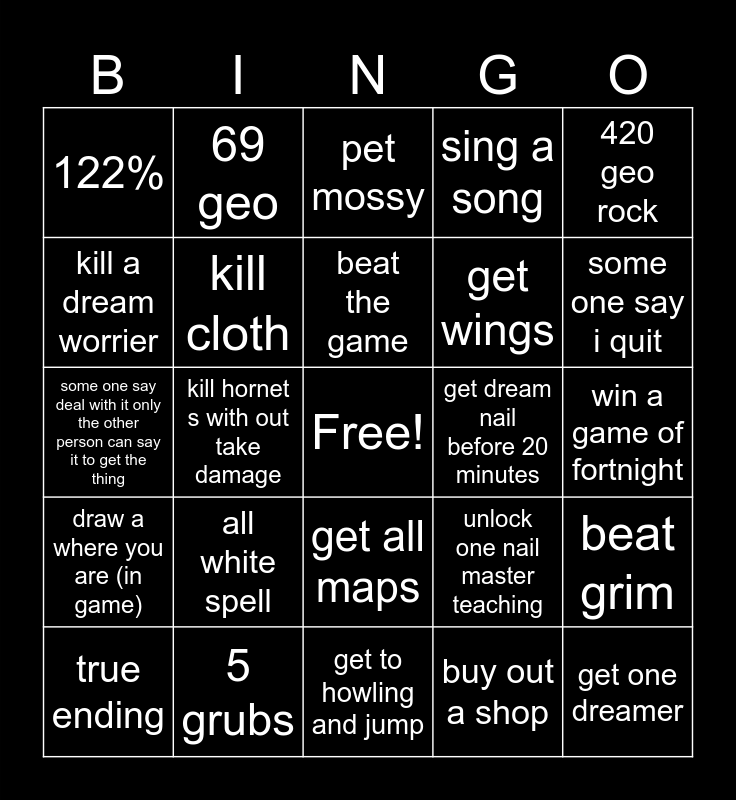 | B | I | N | G | O |
|---|---|---|---|---|
| 122% | 69 geo | pet mossy | sing a song | 420 geo rock |
| kill a dream worrier | kill cloth | beat the game | get wings | some one say i quit |
| some one say deal with it only the other person can say it to get the thing | kill hornet s with out take damage | Free! | get dream nail before 20 minutes | win a game of fortnight |
| draw a where you are (in game) | all white spell | get all maps | unlock one nail master teaching | beat grim |
| true ending | 5 grubs | get to howling and jump | buy out a shop | get one dreamer |